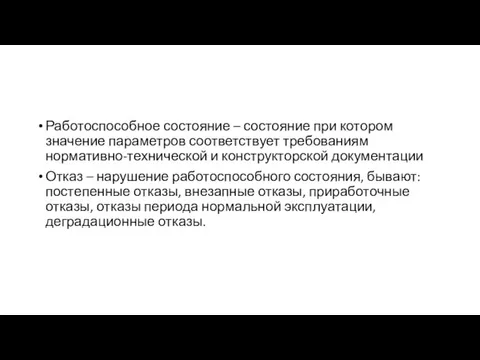 • Работоспособное состояние – состояние при котором значение параметров соответствует требованиям нормативно-технической и конструкторской документации

• Отказ – нарушение работоспособного состояния, бывают: постепенные отказы, внезапные отказы, приработочные отказы, отказы периода нормальной эксплуатации, деградационные отказы.